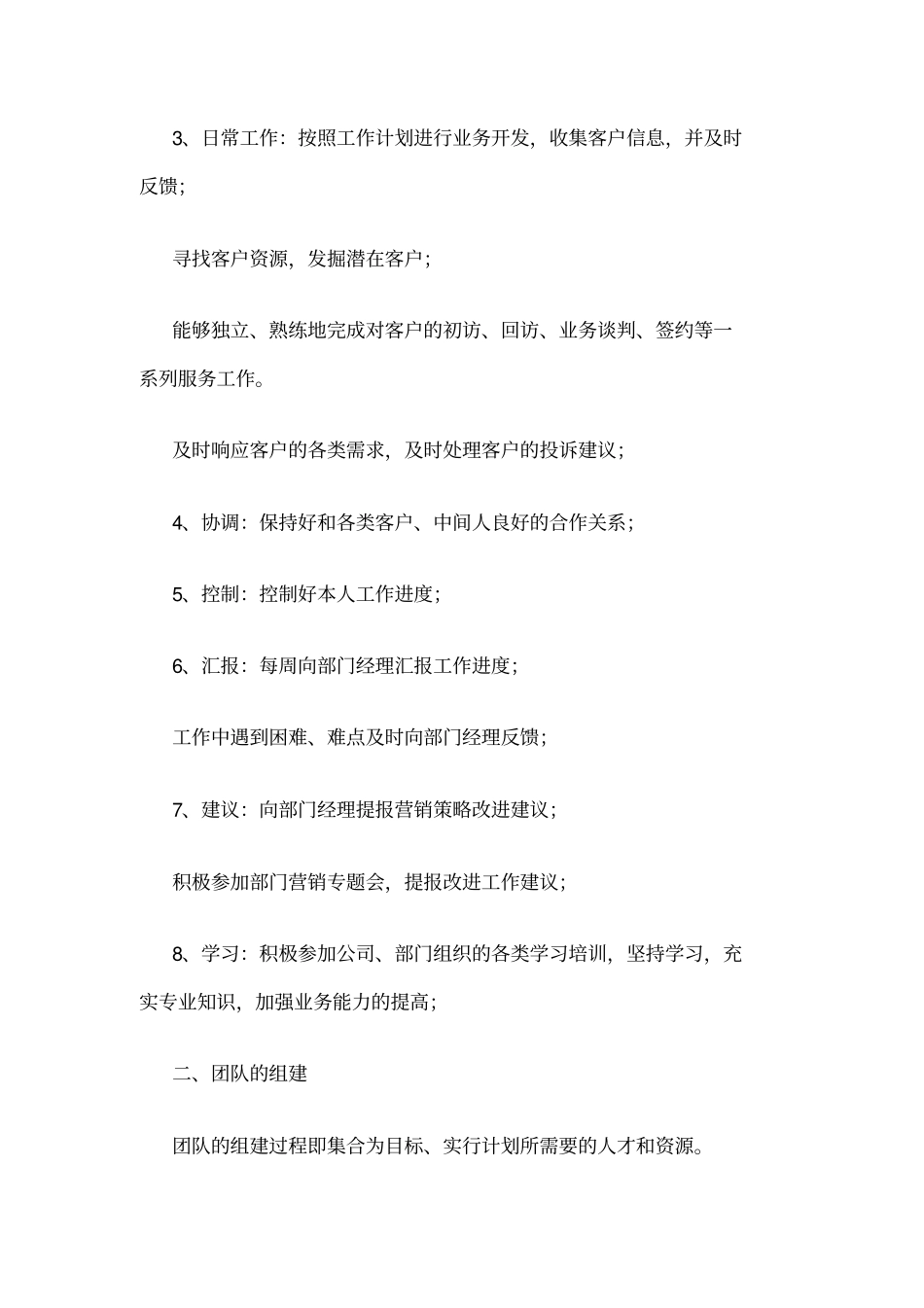 3、日常工作：按照工作计划进行业务开发，收集客户信息，并及时反馈；

寻找客户资源，发掘潜在客户；

能够独立、熟练地完成对客户的初访、回访、业务谈判、签约等一系列服务工作。

及时响应客户的各类需求，及时处理客户的投诉建议；

4、协调：保持好和各类客户、中间人良好的合作关系；

5、控制：控制好本人工作进度；

6、汇报：每周向部门经理汇报工作进度；

工作中遇到困难、难点及时向部门经理反馈；

7、建议：向部门经理提报营销策略改进建议；

积极参加部门营销专题会，提报改进工作建议；

8、学习：积极参加公司、部门组织的各类学习培训，坚持学习，充实专业知识，加强业务能力的提高；

二、团队的组建

团队的组建过程即集合为目标、实行计划所需要的人才和资源。